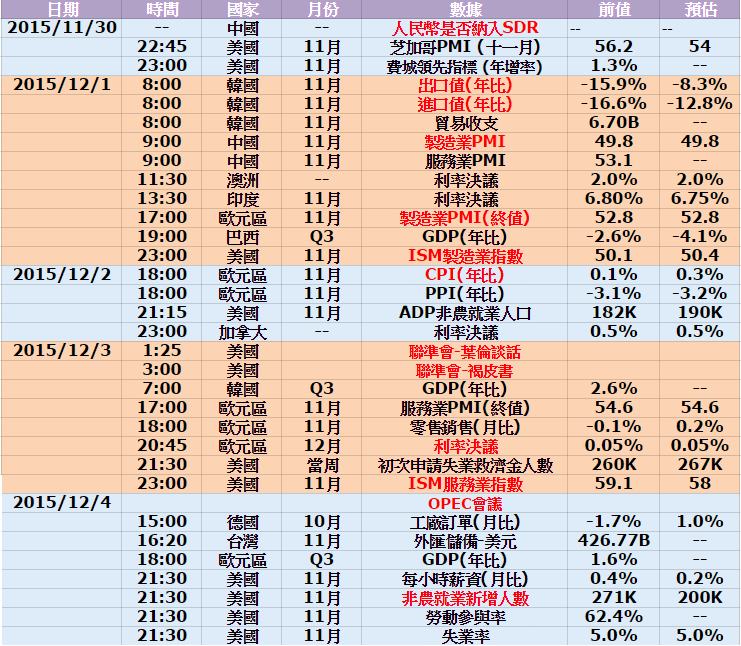 | 日期 | 時間 | 國家 | 月份 | 數據 | 前值 | 預估 |
|---|---|---|---|---|---|---|
| 2015/11/30 | -- | 中國 | -- | 人民幣是否納入SDR | -- | -- |
| | 22:45 | 美國 | 11月 | 芝加哥PMI (十一月) | 56.2 | 54 |
| | 23:00 | 美國 | 11月 | 費城領先指標 (年增率) | 1.3% | -- |
| 2015/12/1 | 8:00 | 韓國 | 11月 | 出口值(年比) | -15.9% | -8.3% |
| | 8:00 | 韓國 | 11月 | 進口值(年比) | -16.6% | -12.8% |
| | 8:00 | 韓國 | 11月 | 貿易收支 | 6.70B | -- |
| | 9:00 | 中國 | 11月 | 製造業PMI | 49.8 | 49.8 |
| | 9:00 | 中國 | 11月 | 服務業PMI | 53.1 | -- |
| | 11:30 | 澳洲 | -- | 利率決議 | 2.0% | 2.0% |
| | 13:30 | 印度 | 11月 | 利率決議 | 6.80% | 6.75% |
| | 17:00 | 歐元區 | 11月 | 製造業PMI(終值) | 52.8 | 52.8 |
| | 19:00 | 巴西 | Q3 | GDP(年比) | -2.6% | -4.1% |
| | 23:00 | 美國 | 11月 | ISM製造業指數 | 50.1 | 50.4 |
| 2015/12/2 | 18:00 | 歐元區 | 11月 | CPI(年比) | 0.1% | 0.3% |
| | 18:00 | 歐元區 | 11月 | PPI(年比) | -3.1% | -3.2% |
| | 21:15 | 美國 | 11月 | ADP非農就業人口 | 182K | 190K |
| | 23:00 | 加拿大 | -- | 利率決議 | 0.5% | 0.5% |
| 2015/12/3 | 1:25 | 美國 | | 聯準會-葉倫談話 | | |
| | 3:00 | 美國 | | 聯準會-褐皮書 | | |
| | 7:00 | 韓國 | Q3 | GDP(年比) | 2.6% | -- |
| | 17:00 | 歐元區 | 11月 | 服務業PMI(終值) | 54.6 | 54.6 |
| | 18:00 | 歐元區 | 11月 | 零售銷售(月比) | -0.1% | 0.2% |
| | 20:45 | 歐元區 | 12月 | 利率決議 | 0.05% | 0.05% |
| | 21:30 | 美國 | 當周 | 初次申請失業救濟金人數 | 260K | 267K |
| | 23:00 | 美國 | 11月 | ISM服務業指數 | 59.1 | 58 |
| 2015/12/4 | | | | OPEC會議 | | |
| | 15:00 | 德國 | 10月 | 工廠訂單(月比) | -1.7% | 1.0% |
| | 16:20 | 台灣 | 11月 | 外匯儲備-美元 | 426.77B | -- |
| | 18:00 | 歐元區 | Q3 | GDP(年比) | 1.6% | -- |
| | 21:30 | 美國 | 11月 | 每小時薪資(月比) | 0.4% | 0.2% |
| | 21:30 | 美國 | 11月 | 非農就業新增人數 | 271K | 200K |
| | 21:30 | 美國 | 11月 | 勞動參與率 | 62.4% | -- |
| | 21:30 | 美國 | 11月 | 失業率 | 5.0% | 5.0% |